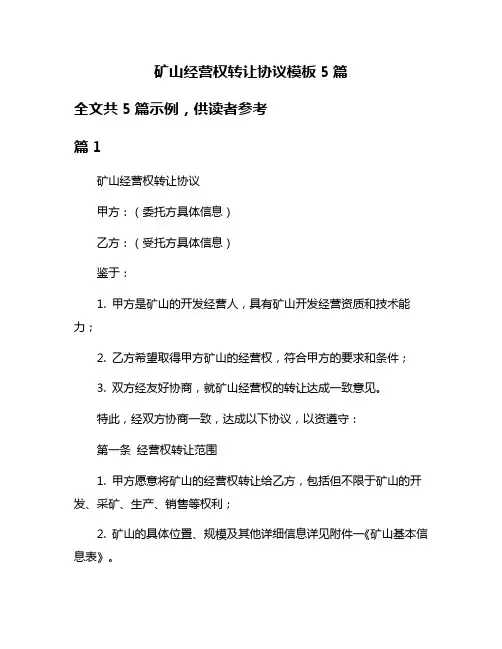 矿山经营权转让协议模板 5 篇

全文共 5 篇示例，供读者参考

篇 1

矿山经营权转让协议

甲方：（委托方具体信息）

乙方：（受托方具体信息）

鉴于：

1. 甲方是矿山的开发经营人，具有矿山开发经营资质和技术能力；

2. 乙方希望取得甲方矿山的经营权，符合甲方的要求和条件；

3. 双方经友好协商，就矿山经营权的转让达成一致意见。

特此，经双方协商一致，达成以下协议，以资遵守：

第一条 经营权转让范围

1. 甲方愿意将矿山的经营权转让给乙方，包括但不限于矿山的开发、采矿、生产、销售等权利；

2. 矿山的具体位置、规模及其他详细信息详见附件一《矿山基本信息表》。